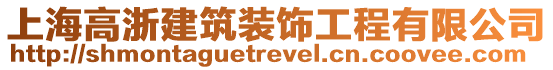 上海高浙建筑装饰工程有限公司
http://shmontaguetrevel.cn.coovee.com